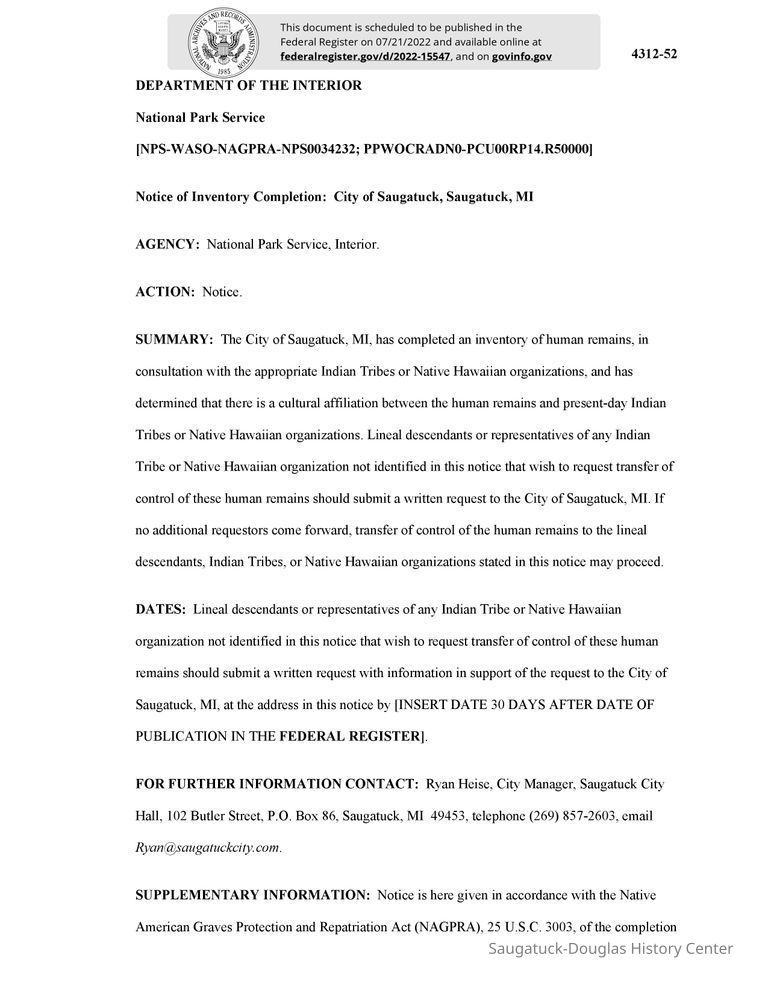 NATIONAL ARCHIVES AND RECORDS ADMINISTRATION 1985

This document is scheduled to be published in the Federal Register on 07/21/2022 and available online at federalregister.gov/d/2022-15547, and on govinfo.gov

4312-52

DEPARTMENT OF THE INTERIOR

National Park Service

[NPS-WASO-NAGPRA-NPS0034232; PPWOCRADN0-PCU00RP14.R50000]

Notice of Inventory Completion: City of Saugatuck, Saugatuck, MI

AGENCY: National Park Service, Interior.

ACTION: Notice.

SUMMARY: The City of Saugatuck, MI, has completed an inventory of human remains, in consultation with the appropriate Indian Tribes or Native Hawaiian organizations, and has determined that there is a cultural affiliation between the human remains and present-day Indian Tribes or Native Hawaiian organizations. Lineal descendants or representatives of any Indian Tribe or Native Hawaiian organization not identified in this notice that wish to request transfer of control of these human remains should submit a written request to the City of Saugatuck, MI. If no additional requestors come forward, transfer of control of the human remains to the lineal descendants, Indian Tribes, or Native Hawaiian organizations stated in this notice may proceed.

DATES: Lineal descendants or representatives of any Indian Tribe or Native Hawaiian organization not identified in this notice that wish to request transfer of control of these human remains should submit a written request with information in support of the request to the City of Saugatuck, MI, at the address in this notice by [INSERT DATE 30 DAYS AFTER DATE OF PUBLICATION IN THE FEDERAL REGISTER].

FOR FURTHER INFORMATION CONTACT: Ryan Heise, City Manager, Saugatuck City Hall, 102 Butler Street, P.O. Box 86, Saugatuck, MI 49453, telephone (269) 857-2603, email Ryan@saugatuckcity.com.

SUPPLEMENTARY INFORMATION: Notice is here given in accordance with the Native American Graves Protection and Repatriation Act (NAGPRA), 25 U.S.C. 3003, of the completion

Saugatuck-Douglas History Center